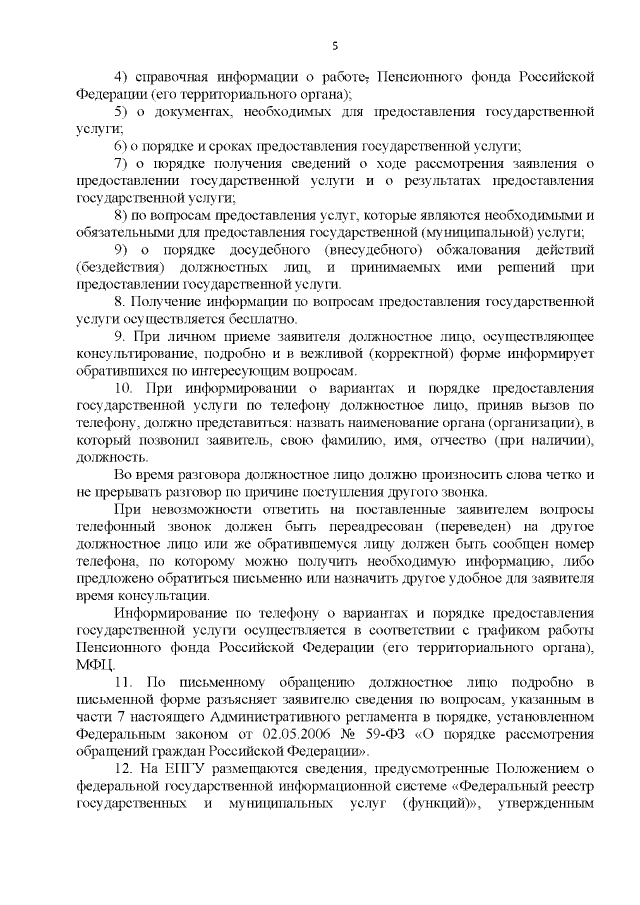 5

4) справочная информации о работе, Пенсионного фонда Российской Федерации (его территориального органа);

5) о документах, необходимых для предоставления государственной услуги;

6) о порядке и сроках предоставления государственной услуги;

7) о порядке получения сведений о ходе рассмотрения заявления о предоставлении государственной услуги и о результатах предоставления государственной услуги;

8) по вопросам предоставления услуг, которые являются необходимыми и обязательными для предоставления государственной (муниципальной) услуги;

9) о порядке досудебного (внесудебного) обжалования действий (бездействия) должностных лиц, и принимаемых ими решений при предоставлении государственной услуги.

8. Получение информации по вопросам предоставления государственной услуги осуществляется бесплатно.

9. При личном приеме заявителя должностное лицо, осуществляющее консультирование, подробно и в вежливой (корректной) форме информирует обратившихся по интересующим вопросам.

10. При информировании о вариантах и порядке предоставления государственной услуги по телефону должностное лицо, приняв вызов по телефону, должно представиться: назвать наименование органа (организации), в который позвонил заявитель, свою фамилию, имя, отчество (при наличии), должность.

Во время разговора должностное лицо должно произносить слова четко и не прерывать разговор по причине поступления другого звонка.

При невозможности ответить на поставленные заявителем вопросы телефонный звонок должен быть переадресован (переведен) на другое должностное лицо или же обратившемуся лицу должен быть сообщен номер телефона, по которому можно получить необходимую информацию, либо предложено обратиться письменно или назначить другое удобное для заявителя время консультации.

Информирование по телефону о вариантах и порядке предоставления государственной услуги осуществляется в соответствии с графиком работы Пенсионного фонда Российской Федерации (его территориального органа), МФЦ.

11. По письменному обращению должностное лицо подробно в письменной форме разъясняет заявителю сведения по вопросам, указанным в части 7 настоящего Административного регламента в порядке, установленном Федеральным законом от 02.05.2006 № 59-ФЗ «О порядке рассмотрения обращений граждан Российской Федерации».

12. На ЕПГУ размещаются сведения, предусмотренные Положением о федеральной государственной информационной системе «Федеральный реестр государственных и муниципальных услуг (функций)», утвержденным